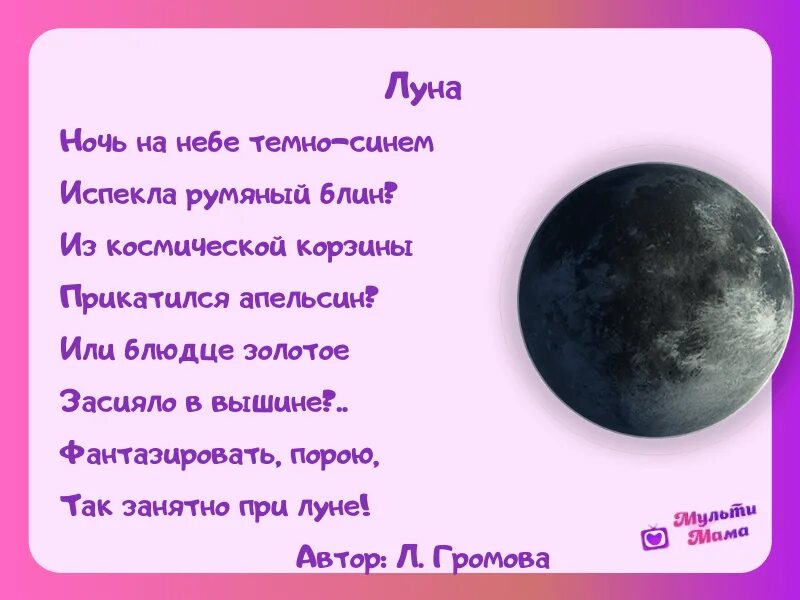 Луна

Ночь на небе темно-синем
Испекла румяный блин?
Из космической корзины
Прикатился апельсин?
Или блюдце золотое
Засияло в вышине?..
Фантазировать, порою,
Так занятно при луне!

Автор: Л. Громова

Мульти Мама